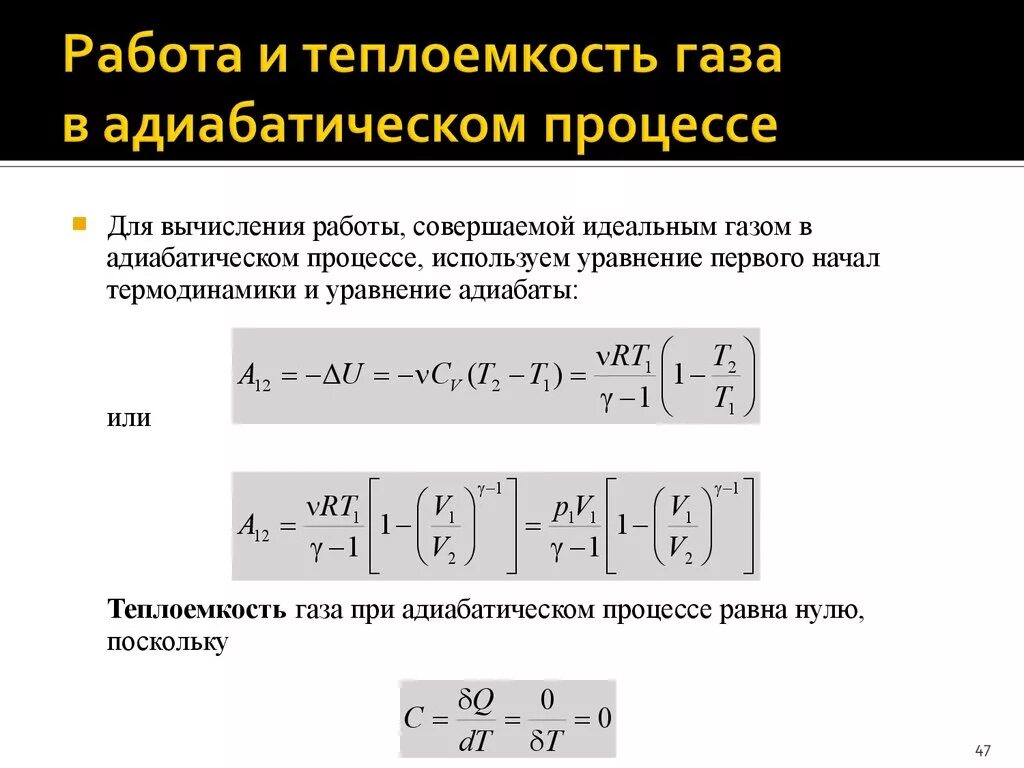 Работа и теплоемкость газа в адиабатическом процессе

Для вычисления работы, совершаемой идеальным газом в адиабатическом процессе, используем уравнение первого начал термодинамики и уравнение адиабаты:

$A_{12} = -\Delta U = -\nu C_V (T_2 - T_1) = \frac{\nu R T_1}{\gamma - 1}\left(1 - \frac{T_2}{T_1}\right)$

или

$A_{12} = \frac{\nu R T_1}{\gamma - 1}\left[1 - \left(\frac{V_1}{V_2}\right)^{\gamma - 1}\right] = \frac{p_1 V_1}{\gamma - 1}\left[1 - \left(\frac{V_1}{V_2}\right)^{\gamma - 1}\right]$

Теплоемкость газа при адиабатическом процессе равна нулю, поскольку

$C = \frac{\delta Q}{dT} = \frac{0}{\delta T} = 0$

47